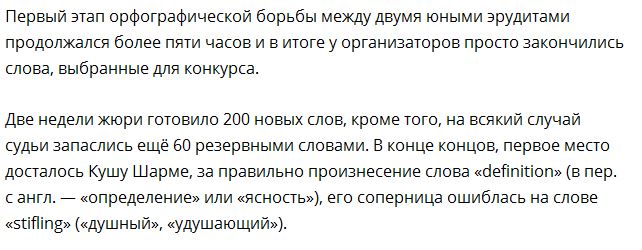 Первый этап орфографической борьбы между двумя юными эрудитами продолжался более пяти часов и в итоге у организаторов просто закончились слова, выбранные для конкурса.

Две недели жюри готовило 200 новых слов, кроме того, на всякий случай судьи запаслись ещё 60 резервными словами. В конце концов, первое место досталось Кушу Шарме, за правильно произнесение слова «definition» (в пер. с англ. — «определение» или «ясность»), его соперница ошиблась на слове «stifling» («душный», «удушающий»).